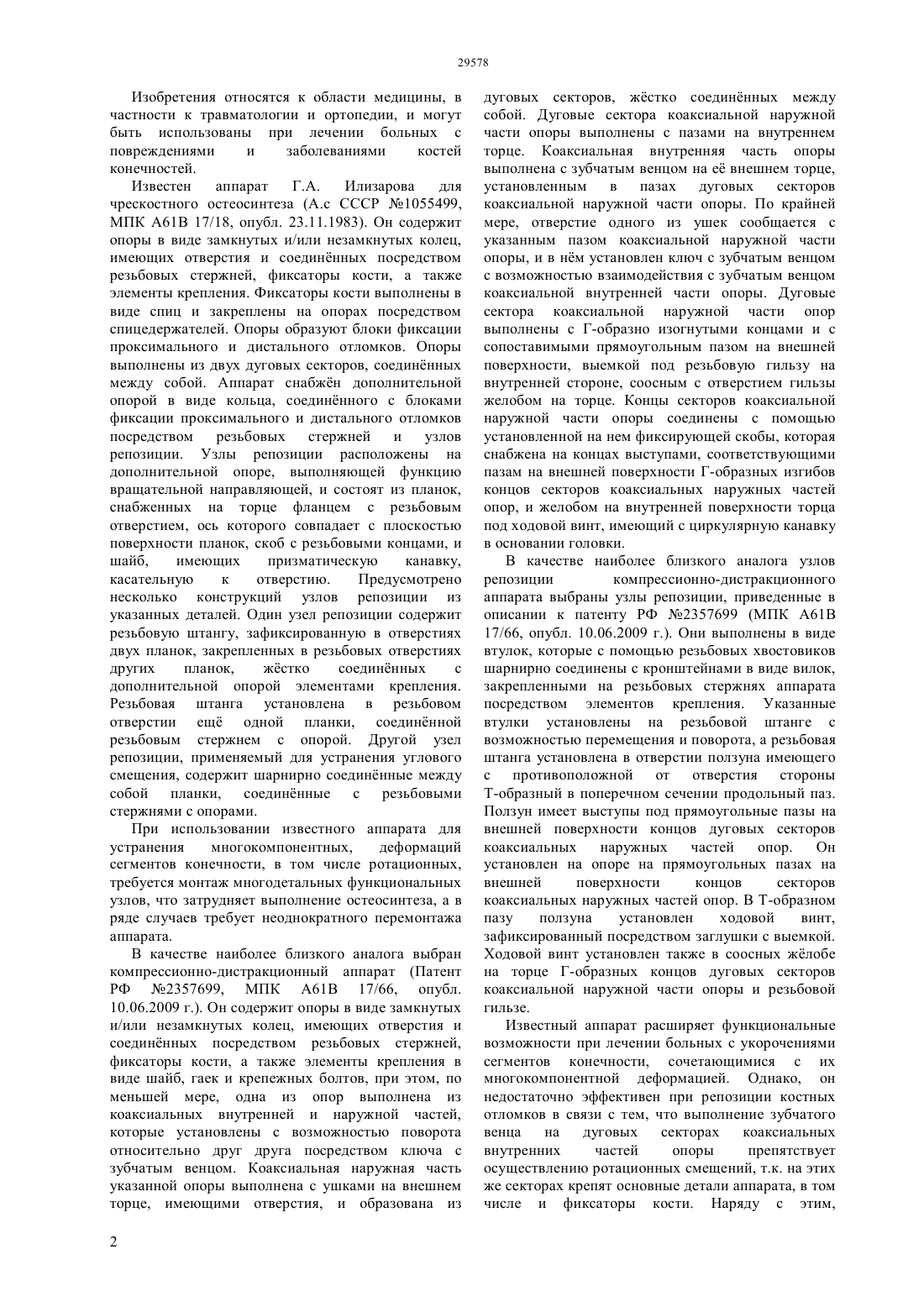 29578

Изобретения относятся к области медицины, в частности к травматологии и ортопедии, и могут быть использованы при лечении больных с повреждениями и заболеваниями костей конечностей.

Известен аппарат Г.А. Илизарова для чрескостного остеосинтеза (А.с СССР №1055499, МПК А61В 17/18, опубл. 23.11.1983). Он содержит опоры в виде замкнутых и/или незамкнутых колец, имеющих отверстия и соединённых посредством резьбовых стержней, фиксаторы кости, а также элементы крепления. Фиксаторы кости выполнены в виде спиц и закреплены на опорах посредством спицедержателей. Опоры образуют блоки фиксации проксимального и дистального отломков. Опоры выполнены из двух дуговых секторов, соединённых между собой. Аппарат снабжён дополнительной опорой в виде кольца, соединённого с блоками фиксации проксимального и дистального отломков посредством резьбовых стержней и узлов репозиции. Узлы репозиции расположены на дополнительной опоре, выполняющей функцию вращательной направляющей, и состоят из планок, снабженных на торце фланцем с резьбовым отверстием, ось которого совпадает с плоскостью поверхности планок, скоб с резьбовыми концами, и шайб, имеющих призматическую канавку, касательную к отверстию. Предусмотрено несколько конструкций узлов репозиции из указанных деталей. Один узел репозиции содержит резьбовую штангу, зафиксированную в отверстиях двух планок, закрепленных в резьбовых отверстиях других планок, жёстко соединённых с дополнительной опорой элементами крепления. Резьбовая штанга установлена в резьбовом отверстии ещё одной планки, соединённой резьбовым стержнем с опорой. Другой узел репозиции, применяемый для устранения углового смещения, содержит шарнирно соединённые между собой планки, соединённые с резьбовыми стержнями с опорами.

При использовании известного аппарата для устранения многокомпонентных, деформаций сегментов конечности, в том числе ротационных, требуется монтаж многодетальных функциональных узлов, что затрудняет выполнение остеосинтеза, а в ряде случаев требует неоднократного перемонтажа аппарата.

В качестве наиболее близкого аналога выбран компрессионно-дистракционный аппарат (Патент РФ №2357699, МПК А61В 17/66, опубл. 10.06.2009 г.). Он содержит опоры в виде замкнутых и/или незамкнутых колец, имеющих отверстия и соединённых посредством резьбовых стержней, фиксаторы кости, а также элементы крепления в виде шайб, гаек и крепежных болтов, при этом, по меньшей мере, одна из опор выполнена из коаксиальных внутренней и наружной частей, которые установлены с возможностью поворота относительно друг друга посредством ключа с зубчатым венцом. Коаксиальная наружная часть указанной опоры выполнена с ушками на внешнем торце, имеющими отверстия, и образована из дуговых секторов, жёстко соединённых между собой. Дуговые сектора коаксиальной наружной части опоры выполнены с пазами на внутреннем торце. Коаксиальная внутренняя часть опоры выполнена с зубчатым венцом на её внешнем торце, установленным в пазах дуговых секторов коаксиальной наружной части опоры. По крайней мере, отверстие одного из ушек сообщается с указанным пазом коаксиальной наружной части опоры, и в нём установлен ключ с зубчатым венцом с возможностью взаимодействия с зубчатым венцом коаксиальной внутренней части опоры. Дуговые сектора коаксиальной наружной части опор выполнены с Г-образно изогнутыми концами и с сопоставимыми прямоугольным пазом на внешней поверхности, выемкой под резьбовую гильзу на внутренней стороне, соосным с отверстием гильзы желобом на торце. Концы секторов коаксиальной наружной части опоры соединены с помощью установленной на нем фиксирующей скобы, которая снабжена на концах выступами, соответствующими пазам на внешней поверхности Г-образных изгибов концов секторов коаксиальных наружных частей опор, и желобом на внутренней поверхности торца под ходовой винт, имеющий с циркулярную канавку в основании головки.

В качестве наиболее близкого аналога узлов репозиции компрессионно-дистракционного аппарата выбраны узлы репозиции, приведенные в описании к патенту РФ №2357699 (МПК А61В 17/66, опубл. 10.06.2009 г.). Они выполнены в виде втулок, которые с помощью резьбовых хвостовиков шарнирно соединены с кронштейнами в виде вилок, закрепленными на резьбовых стержнях аппарата посредством элементов крепления. Указанные втулки установлены на резьбовой штанге с возможностью перемещения и поворота, а резьбовая штанга установлена в отверстии ползуна имеющего с противоположной от отверстия стороны Т-образный в поперечном сечении продольный паз. Ползун имеет выступы под прямоугольные пазы на внешней поверхности концов дуговых секторов коаксиальных наружных частей опор. Он установлен на опоре на прямоугольных пазах на внешней поверхности концов секторов коаксиальных наружных частей опор. В Т-образном пазу ползуна установлен ходовой винт, зафиксированный посредством заглушки с выемкой. Ходовой винт установлен также в соосных жёлобе на торце Г-образных концов дуговых секторов коаксиальной наружной части опоры и резьбовой гильзе.

Известный аппарат расширяет функциональные возможности при лечении больных с укорочениями сегментов конечности, сочетающимися с их многокомпонентной деформацией. Однако, он недостаточно эффективен при репозиции костных отломков в связи с тем, что выполнение зубчатого венца на дуговых секторах коаксиальных внутренних частей опоры препятствует осуществлению ротационных смещений, т.к. на этих же секторах крепят основные детали аппарата, в том числе и фиксаторы кости. Наряду с этим,

2